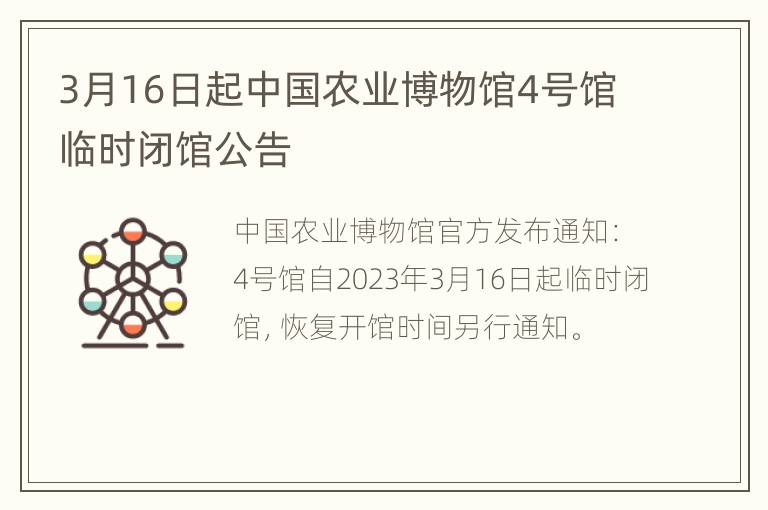 3月16日起中国农业博物馆4号馆临时闭馆公告

中国农业博物馆官方发布通知：4号馆自2023年3月16日起临时闭馆，恢复开馆时间另行通知。